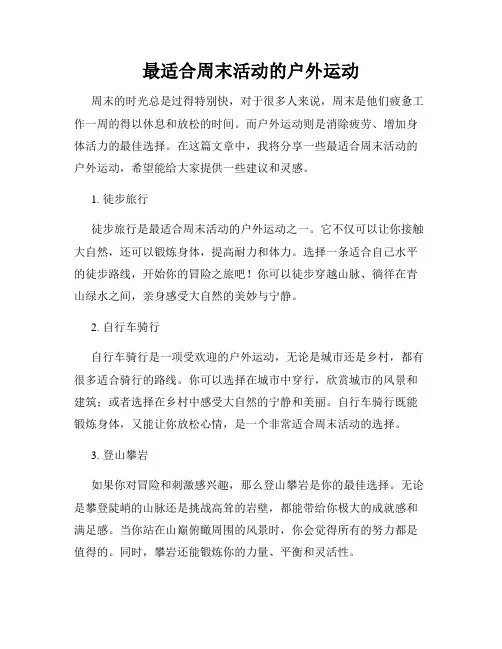 最适合周末活动的户外运动

周末的时光总是过得特别快，对于很多人来说，周末是他们疲惫工作一周的得以休息和放松的时间。而户外运动则是消除疲劳、增加身体活力的最佳选择。在这篇文章中，我将分享一些最适合周末活动的户外运动，希望能给大家提供一些建议和灵感。

1. 徒步旅行

徒步旅行是最适合周末活动的户外运动之一。它不仅可以让你接触大自然，还可以锻炼身体，提高耐力和体力。选择一条适合自己水平的徒步路线，开始你的冒险之旅吧！你可以徒步穿越山脉、徜徉在青山绿水之间，亲身感受大自然的美妙与宁静。

2. 自行车骑行

自行车骑行是一项受欢迎的户外运动，无论是城市还是乡村，都有很多适合骑行的路线。你可以选择在城市中穿行，欣赏城市的风景和建筑；或者选择在乡村中感受大自然的宁静和美丽。自行车骑行既能锻炼身体，又能让你放松心情，是一个非常适合周末活动的选择。

3. 登山攀岩

如果你对冒险和刺激感兴趣，那么登山攀岩是你的最佳选择。无论是攀登陡峭的山脉还是挑战高耸的岩壁，都能带给你极大的成就感和满足感。当你站在山巅俯瞰周围的风景时，你会觉得所有的努力都是值得的。同时，攀岩还能锻炼你的力量、平衡和灵活性。